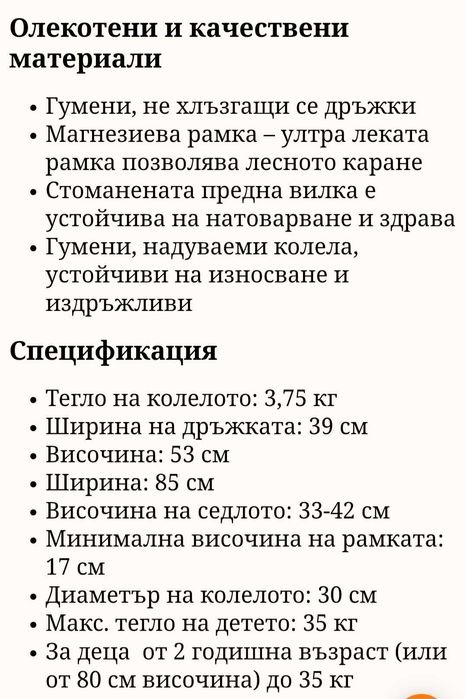 Олекотени и качествени материали

• Гумени, не хлъзгащи се дръжки
• Магнезиева рамка – ултра леката рамка позволява лесното каране
• Стоманената предна вилка е устойчива на натоварване и здрава
• Гумени, надуваеми колела, устойчиви на износване и издръжливи

Спецификация

• Тегло на колелото: 3,75 кг
• Ширина на дръжката: 39 см
• Височина: 53 см
• Ширина: 85 см
• Височина на седлото: 33-42 см
• Минимална височина на рамката: 17 см
• Диаметър на колелото: 30 см
• Макс. тегло на детето: 35 кг
• За деца от 2 годишна възраст (или от 80 см височина) до 35 кг